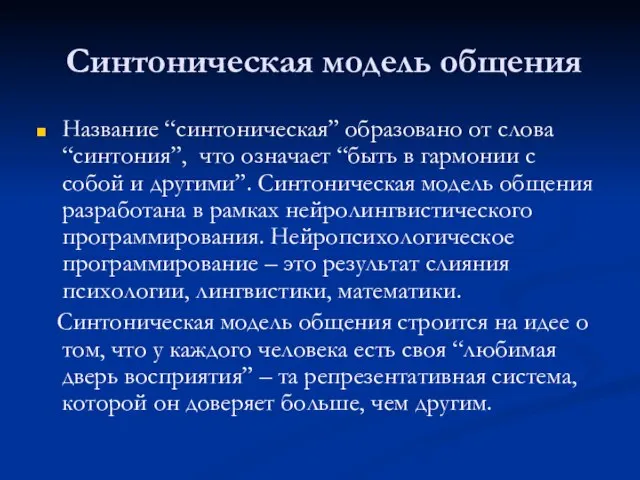 Синтоническая модель общения

Название “синтоническая” образовано от слова “синтония”, что означает “быть в гармонии с собой и другими”. Синтоническая модель общения разработана в рамках нейролингвистического программирования. Нейропсихологическое программирование – это результат слияния психологии, лингвистики, математики.

Синтоническая модель общения строится на идее о том, что у каждого человека есть своя “любимая дверь восприятия” – та репрезентативная система, которой он доверяет больше, чем другим.